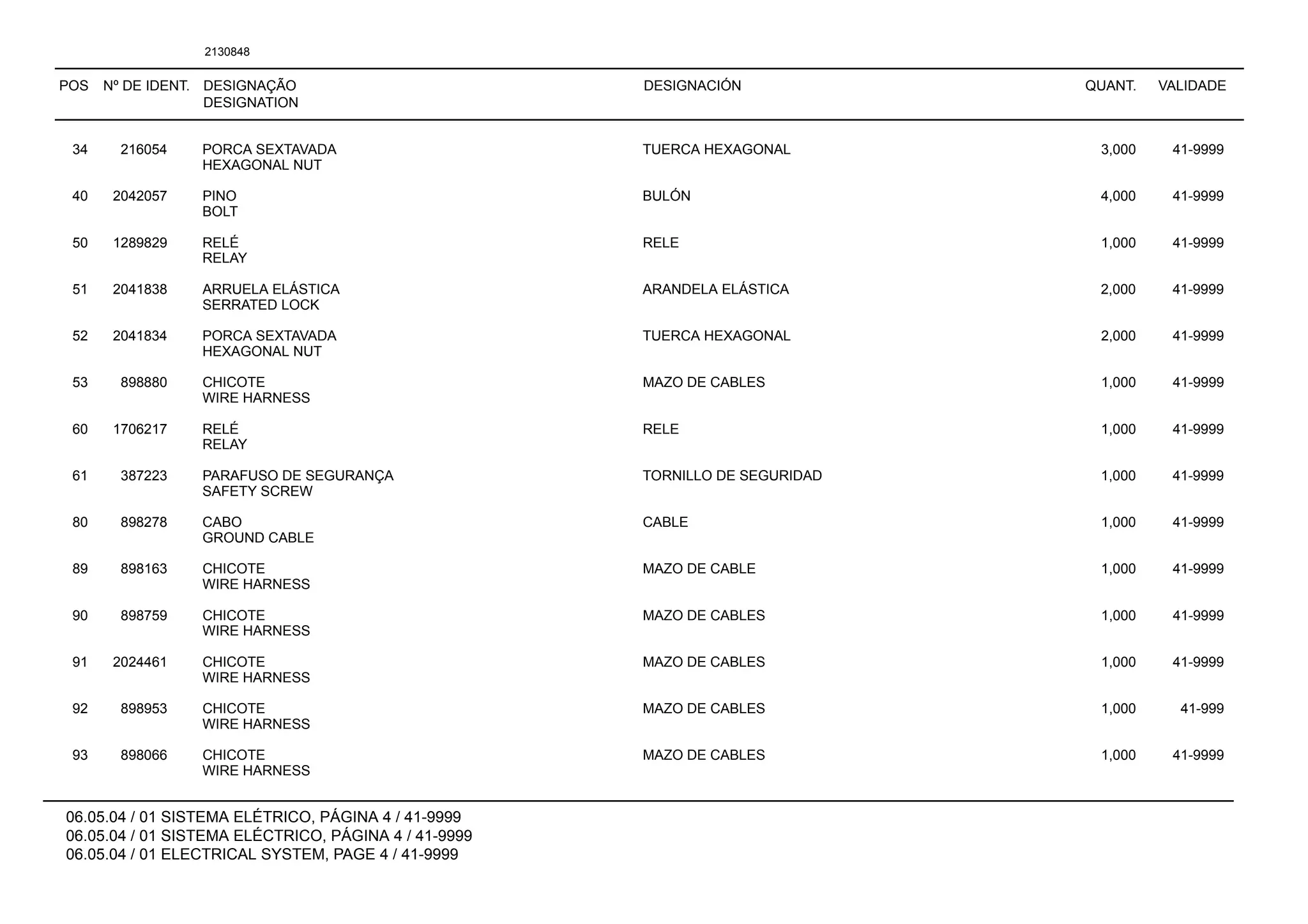 2130848

| POS | Nº DE IDENT. | DESIGNAÇÃO DESIGNATION | DESIGNACIÓN | QUANT. | VALIDADE |
|---|---|---|---|---|---|
| 34 | 216054 | PORCA SEXTAVADA HEXAGONAL NUT | TUERCA HEXAGONAL | 3,000 | 41-9999 |
| 40 | 2042057 | PINO BOLT | BULÓN | 4,000 | 41-9999 |
| 50 | 1289829 | RELÉ RELAY | RELE | 1,000 | 41-9999 |
| 51 | 2041838 | ARRUELA ELÁSTICA SERRATED LOCK | ARANDELA ELÁSTICA | 2,000 | 41-9999 |
| 52 | 2041834 | PORCA SEXTAVADA HEXAGONAL NUT | TUERCA HEXAGONAL | 2,000 | 41-9999 |
| 53 | 898880 | CHICOTE WIRE HARNESS | MAZO DE CABLES | 1,000 | 41-9999 |
| 60 | 1706217 | RELÉ RELAY | RELE | 1,000 | 41-9999 |
| 61 | 387223 | PARAFUSO DE SEGURANÇA SAFETY SCREW | TORNILLO DE SEGURIDAD | 1,000 | 41-9999 |
| 80 | 898278 | CABO GROUND CABLE | CABLE | 1,000 | 41-9999 |
| 89 | 898163 | CHICOTE WIRE HARNESS | MAZO DE CABLE | 1,000 | 41-9999 |
| 90 | 898759 | CHICOTE WIRE HARNESS | MAZO DE CABLES | 1,000 | 41-9999 |
| 91 | 2024461 | CHICOTE WIRE HARNESS | MAZO DE CABLES | 1,000 | 41-9999 |
| 92 | 898953 | CHICOTE WIRE HARNESS | MAZO DE CABLES | 1,000 | 41-999 |
| 93 | 898066 | CHICOTE WIRE HARNESS | MAZO DE CABLES | 1,000 | 41-9999 |

06.05.04 / 01 SISTEMA ELÉTRICO, PÁGINA 4 / 41-9999
06.05.04 / 01 SISTEMA ELÉCTRICO, PÁGINA 4 / 41-9999
06.05.04 / 01 ELECTRICAL SYSTEM, PAGE 4 / 41-9999